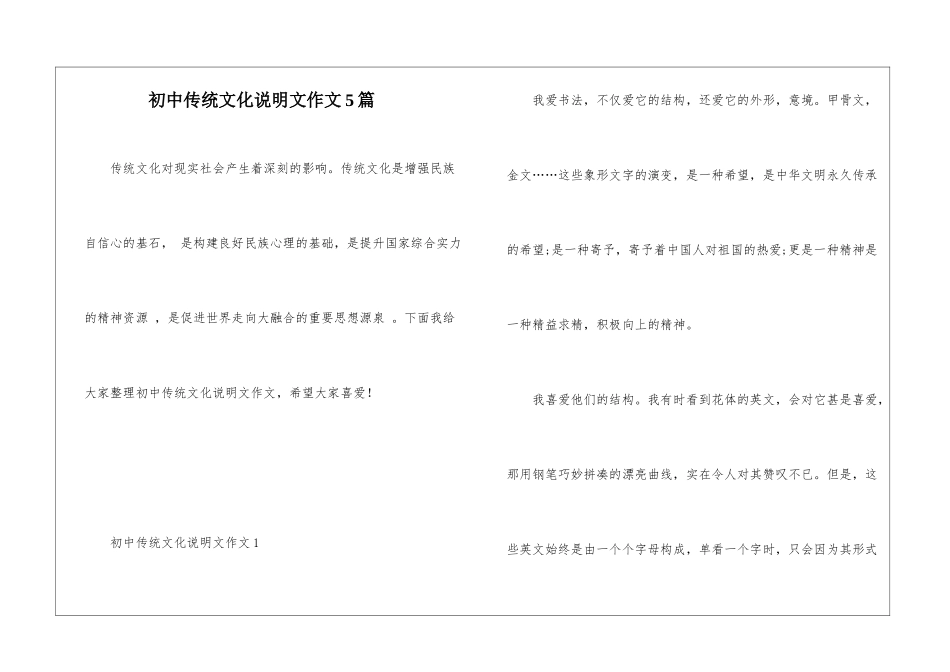 初中传统文化说明文作文5篇

传统文化对现实社会产生着深刻的影响。传统文化是增强民族自信心的基石， 是构建良好民族心理的基础，是提升国家综合实力的精神资源 ，是促进世界走向大融合的重要思想源泉 。下面我给大家整理初中传统文化说明文作文，希望大家喜爱!

初中传统文化说明文作文1

我爱书法，不仅爱它的结构，还爱它的外形，意境。甲骨文，金文……这些象形文字的演变，是一种希望，是中华文明永久传承的希望;是一种寄予，寄予着中国人对祖国的热爱;更是一种精神是一种精益求精，积极向上的精神。

我喜爱他们的结构。我有时看到花体的英文，会对它甚是喜爱，那用钢笔巧妙拼凑的漂亮曲线，实在令人对其赞叹不已。但是，这些英文始终是由一个个字母构成，单看一个字时，只会因为其形式